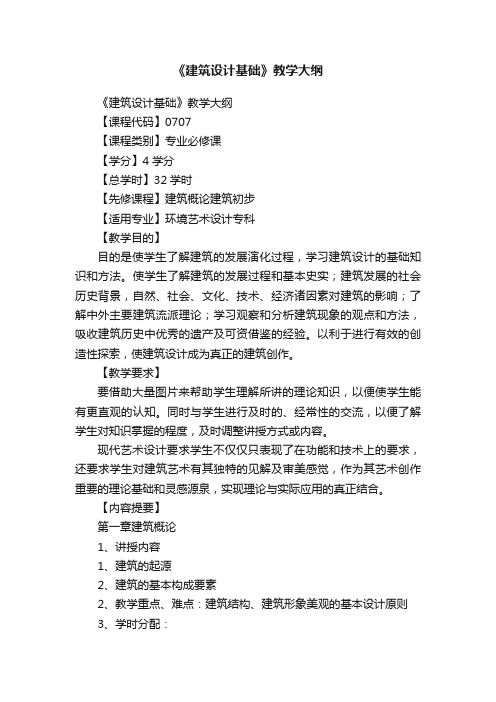 《建筑设计基础》教学大纲

《建筑设计基础》教学大纲

【课程代码】0707

【课程类别】专业必修课

【学分】4 学分

【总学时】32 学时

【先修课程】建筑概论建筑初步

【适用专业】环境艺术设计专科

【教学目的】

目的是使学生了解建筑的发展演化过程，学习建筑设计的基础知识和方法。使学生了解建筑的发展过程和基本史实；建筑发展的社会历史背景，自然、社会、文化、技术、经济诸因素对建筑的影响；了解中外主要建筑流派理论；学习观察和分析建筑现象的观点和方法，吸收建筑历史中优秀的遗产及可资借鉴的经验。以利于进行有效的创造性探索，使建筑设计成为真正的建筑创作。

【教学要求】

要借助大量图片来帮助学生理解所讲的理论知识，以便使学生能有更直观的认知。同时与学生进行及时的、经常性的交流，以便了解学生对知识掌握的程度，及时调整讲授方式或内容。

现代艺术设计要求学生不仅仅只表现了在功能和技术上的要求，还要求学生对建筑艺术有其独特的见解及审美感觉，作为其艺术创作重要的理论基础和灵感源泉，实现理论与实际应用的真正结合。

【内容提要】

第一章建筑概论

1、讲授内容

1、建筑的起源

2、建筑的基本构成要素

2、教学重点、难点：建筑结构、建筑形象美观的基本设计原则

3、学时分配：